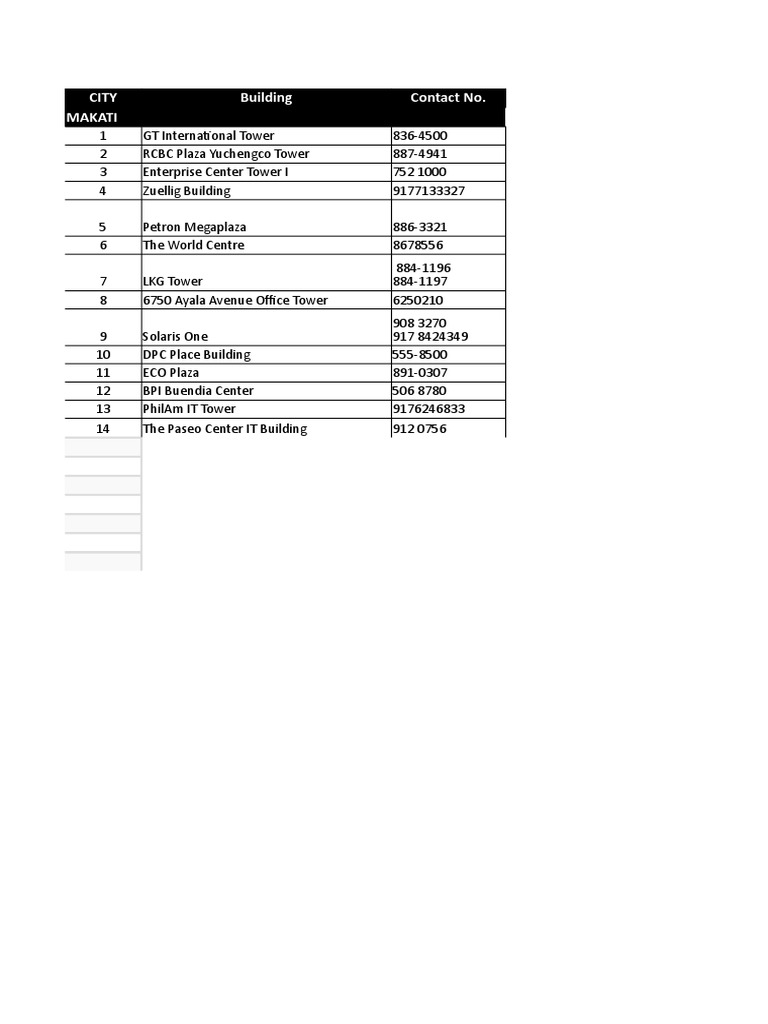 | CITY | Building | Contact No. |
|---|---|---|
| MAKATI | | |
| 1 | GT International Tower | 836-4500 |
| 2 | RCBC Plaza Yuchengco Tower | 887-4941 |
| 3 | Enterprise Center Tower I | 752 1000 |
| 4 | Zuellig Building | 9177133327 |
| 5 | Petron Megaplaza | 886-3321 |
| 6 | The World Centre | 8678556 |
| 7 | LKG Tower | 884-1196 884-1197 |
| 8 | 6750 Ayala Avenue Office Tower | 6250210 |
| 9 | Solaris One | 908 3270 917 8424349 |
| 10 | DPC Place Building | 555-8500 |
| 11 | ECO Plaza | 891-0307 |
| 12 | BPI Buendia Center | 506 8780 |
| 13 | PhilAm IT Tower | 9176246833 |
| 14 | The Paseo Center IT Building | 912 0756 |